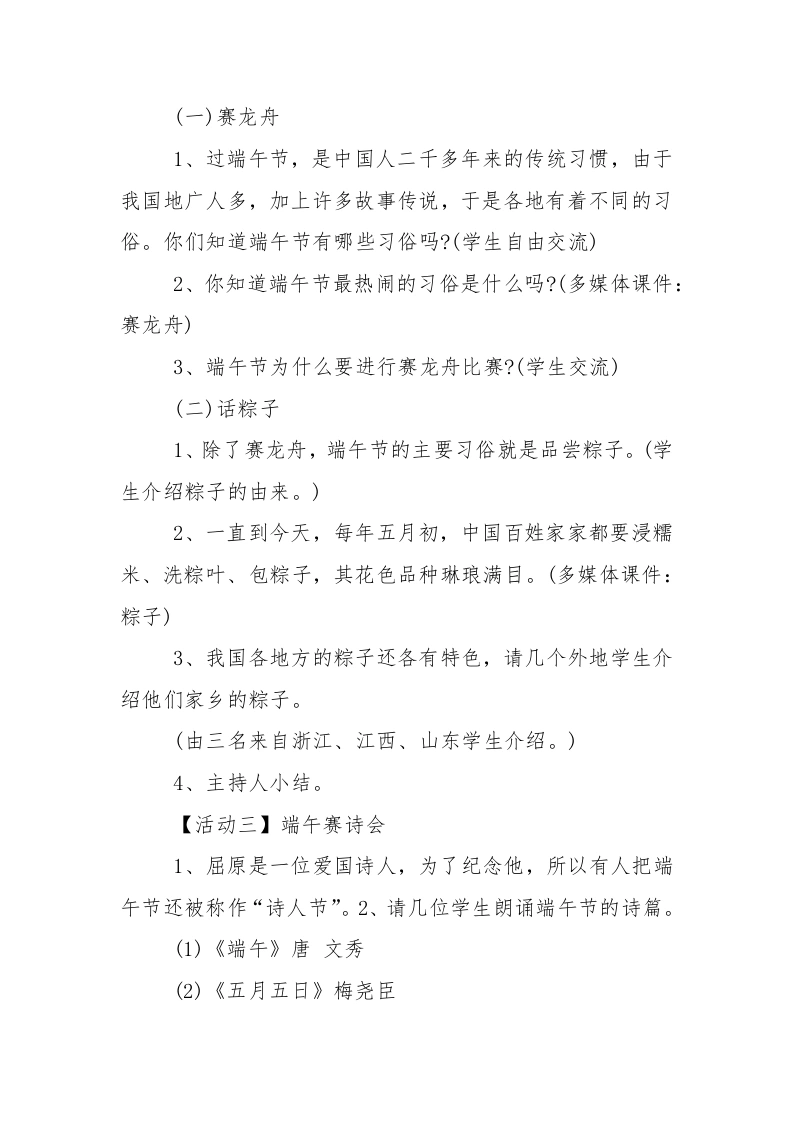 (一)赛龙舟

1、过端午节，是中国人二千多年来的传统习惯，由于我国地广人多，加上许多故事传说，于是各地有着不同的习俗。你们知道端午节有哪些习俗吗?(学生自由交流)

2、你知道端午节最热闹的习俗是什么吗?(多媒体课件：赛龙舟)

3、端午节为什么要进行赛龙舟比赛?(学生交流)

(二)话粽子

1、除了赛龙舟，端午节的主要习俗就是品尝粽子。(学生介绍粽子的由来。)

2、一直到今天，每年五月初，中国百姓家家都要浸糯米、洗粽叶、包粽子，其花色品种琳琅满目。(多媒体课件：粽子)

3、我国各地方的粽子还各有特色，请几个外地学生介绍他们家乡的粽子。

(由三名来自浙江、江西、山东学生介绍。)

4、主持人小结。

【活动三】端午赛诗会

1、屈原是一位爱国诗人，为了纪念他，所以有人把端午节还被称作“诗人节”。2、请几位学生朗诵端午节的诗篇。

(1)《端午》唐 文秀

(2)《五月五日》梅尧臣